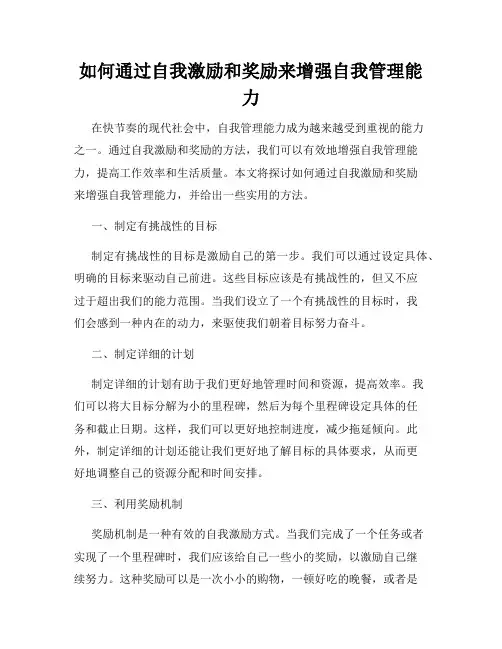 如何通过自我激励和奖励来增强自我管理能力

在快节奏的现代社会中，自我管理能力成为越来越受到重视的能力之一。通过自我激励和奖励的方法，我们可以有效地增强自我管理能力，提高工作效率和生活质量。本文将探讨如何通过自我激励和奖励来增强自我管理能力，并给出一些实用的方法。

一、制定有挑战性的目标

制定有挑战性的目标是激励自己的第一步。我们可以通过设定具体、明确的目标来驱动自己前进。这些目标应该是有挑战性的，但又不应过于超出我们的能力范围。当我们设立了一个有挑战性的目标时，我们会感到一种内在的动力，来驱使我们朝着目标努力奋斗。

二、制定详细的计划

制定详细的计划有助于我们更好地管理时间和资源，提高效率。我们可以将大目标分解为小的里程碑，然后为每个里程碑设定具体的任务和截止日期。这样，我们可以更好地控制进度，减少拖延倾向。此外，制定详细的计划还能让我们更好地了解目标的具体要求，从而更好地调整自己的资源分配和时间安排。

三、利用奖励机制

奖励机制是一种有效的自我激励方式。当我们完成了一个任务或者实现了一个里程碑时，我们应该给自己一些小的奖励，以激励自己继续努力。这种奖励可以是一次小小的购物，一顿好吃的晚餐，或者是